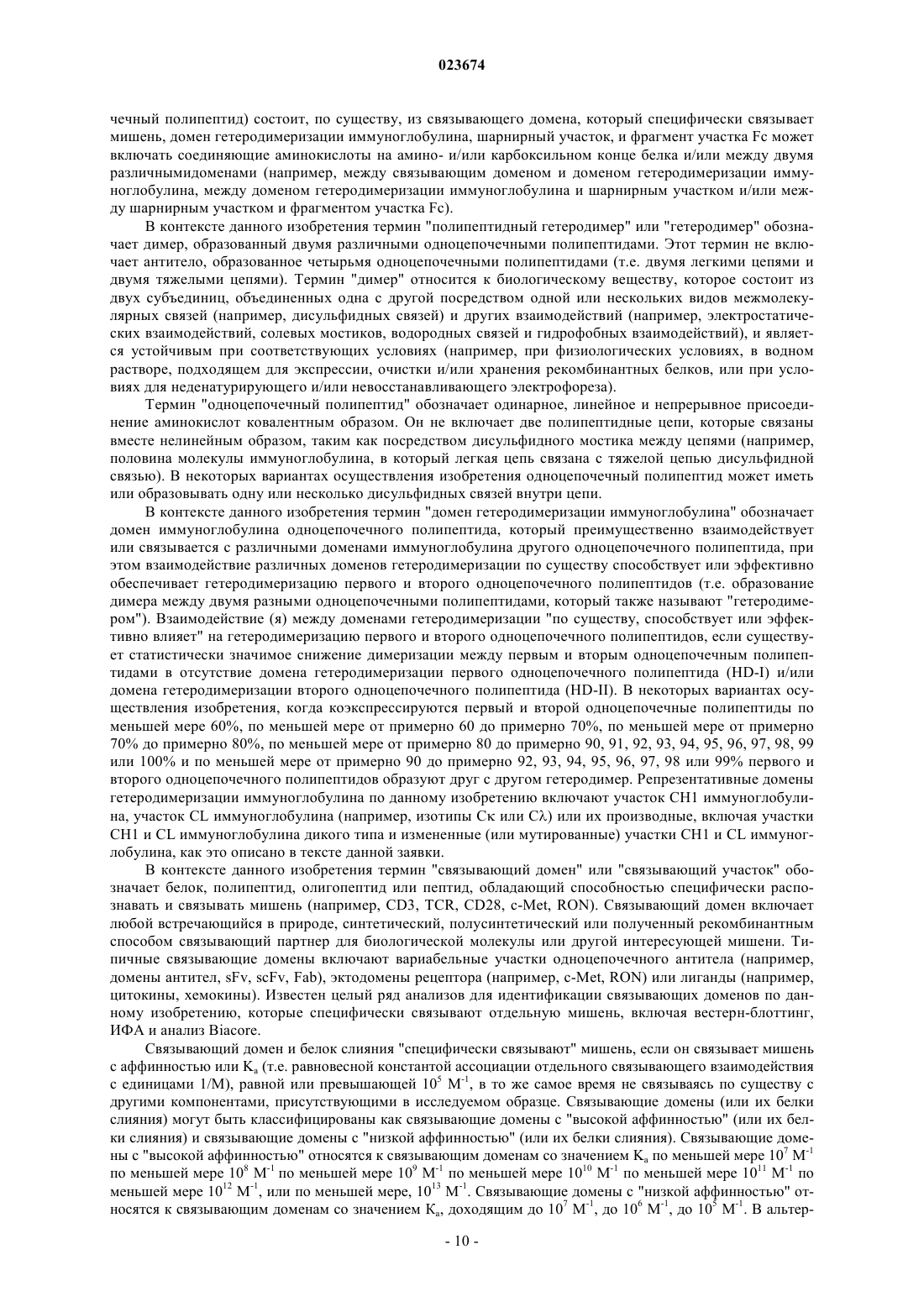 023674

чечный полипептид) состоит, по существу, из связывающего домена, который специфически связывает мишень, домен гетеродимеризации иммуноглобулина, шарнирный участок, и фрагмент участка Fc может включать соединяющие аминокислоты на амино- и/или карбоксильном конце белка и/или между двумя различнымидоменами (например, между связывающим доменом и доменом гетеродимеризации иммуноглобулина, между доменом гетеродимеризации иммуноглобулина и шарнирным участком и/или между шарнирным участком и фрагментом участка Fc).

В контексте данного изобретения термин "полипептидный гетеродимер" или "гетеродимер" обозначает димер, образованный двумя различными одноцепочечными полипептидами. Этот термин не включает антитело, образованное четырьмя одноцепочечными полипептидами (т.е. двумя легкими цепями и двумя тяжелыми цепями). Термин "димер" относится к биологическому веществу, которое состоит из двух субъединиц, объединенных одна с другой посредством одной или нескольких видов межмолекулярных связей (например, дисульфидных связей) и других взаимодействий (например, электростатических взаимодействий, солевых мостиков, водородных связей и гидрофобных взаимодействий), и является устойчивым при соответствующих условиях (например, при физиологических условиях, в водном растворе, подходящем для экспрессии, очистки и/или хранения рекомбинантных белков, или при условиях для неденатурирующего и/или невосстанавливающего электрофореза).

Термин "одноцепочечный полипептид" обозначает одинарное, линейное и непрерывное присоединение аминокислот ковалентным образом. Он не включает две полипептидные цепи, которые связаны вместе нелинейным образом, таким как посредством дисульфидного мостика между цепями (например, половина молекулы иммуноглобулина, в который легкая цепь связана с тяжелой цепью дисульфидной связью). В некоторых вариантах осуществления изобретения одноцепочечный полипептид может иметь или образовывать одну или несколько дисульфидных связей внутри цепи.

В контексте данного изобретения термин "домен гетеродимеризации иммуноглобулина" обозначает домен иммуноглобулина одноцепочечного полипептида, который преимущественно взаимодействует или связывается с различными доменами иммуноглобулина другого одноцепочечного полипептида, при этом взаимодействие различных доменов гетеродимеризации по существу способствует или эффективно обеспечивает гетеродимеризацию первого и второго одноцепочечного полипептидов (т.е. образование димера между двумя разными одноцепочечными полипептидами, который также называют "гетеродимером"). Взаимодействие (я) между доменами гетеродимеризации "по существу, способствует или эффективно влияет" на гетеродимеризацию первого и второго одноцепочечного полипептидов, если существует статистически значимое снижение димеризации между первым и вторым одноцепочечным полипептидами в отсутствие домена гетеродимеризации первого одноцепочечного полипептида (HD-I) и/или домена гетеродимеризации второго одноцепочечного полипептида (HD-II). В некоторых вариантах осуществления изобретения, когда коэкспрессируются первый и второй одноцепочечные полипептиды по меньшей мере 60%, по меньшей мере от примерно 60 до примерно 70%, по меньшей мере от примерно 70% до примерно 80%, по меньшей мере от примерно 80 до примерно 90, 91, 92, 93, 94, 95, 96, 97, 98, 99 или 100% и по меньшей мере от примерно 90 до примерно 92, 93, 94, 95, 96, 97, 98 или 99% первого и второго одноцепочечного полипептидов образуют друг с другом гетеродимер. Репрезентативные домены гетеродимеризации иммуноглобулина по данному изобретению включают участок CH1 иммуноглобулина, участок CL иммуноглобулина (например, изотипы Cκ или Cλ) или их производные, включая участки CH1 и CL иммуноглобулина дикого типа и измененные (или мутированные) участки CH1 и CL иммуноглобулина, как это описано в тексте данной заявки.

В контексте данного изобретения термин "связывающий домен" или "связывающий участок" обозначает белок, полипептид, олигопептид или пептид, обладающий способностью специфически распознавать и связывать мишень (например, CD3, TCR, CD28, c-Met, RON). Связывающий домен включает любой встречающийся в природе, синтетический, полусинтетический или полученный рекомбинантным способом связывающий партнер для биологической молекулы или другой интересующей мишени. Типичные связывающие домены включают вариабельные участки одноцепочечного антитела (например, домены антител, sFv, scFv, Fab), эктодомены рецептора (например, c-Met, RON) или лиганды (например, цитокины, хемокины). Известен целый ряд анализов для идентификации связывающих доменов по данному изобретению, которые специфически связывают отдельную мишень, включая вестерн-блоттинг, ИФА и анализ Biacore.

Связывающий домен и белок слияния "специфически связывают" мишень, если он связывает мишень с аффинностью или $K_a$ (т.е. равновесной константой ассоциации отдельного связывающего взаимодействия с единицами 1/M), равной или превышающей $10^5$ $M^{-1}$, в то же самое время не связываясь по существу с другими компонентами, присутствующими в исследуемом образце. Связывающие домены (или их белки слияния) могут быть классифицированы как связывающие домены с "высокой аффинностью" (или их белки слияния) и связывающие домены с "низкой аффинностью" (или их белки слияния). Связывающие домены с "высокой аффинностью" относятся к связывающим доменам со значением $K_a$ по меньшей мере $10^7$ $M^{-1}$ по меньшей мере $10^8$ $M^{-1}$ по меньшей мере $10^9$ $M^{-1}$ по меньшей мере $10^{10}$ $M^{-1}$ по меньшей мере $10^{11}$ $M^{-1}$ по меньшей мере $10^{12}$ $M^{-1}$, или по меньшей мере, $10^{13}$ $M^{-1}$. Связывающие домены с "низкой аффинностью" относятся к связывающим доменам со значением $K_a$, доходящим до $10^7$ $M^{-1}$, до $10^6$ $M^{-1}$, до $10^5$ $M^{-1}$. В альтер-

- 10 -